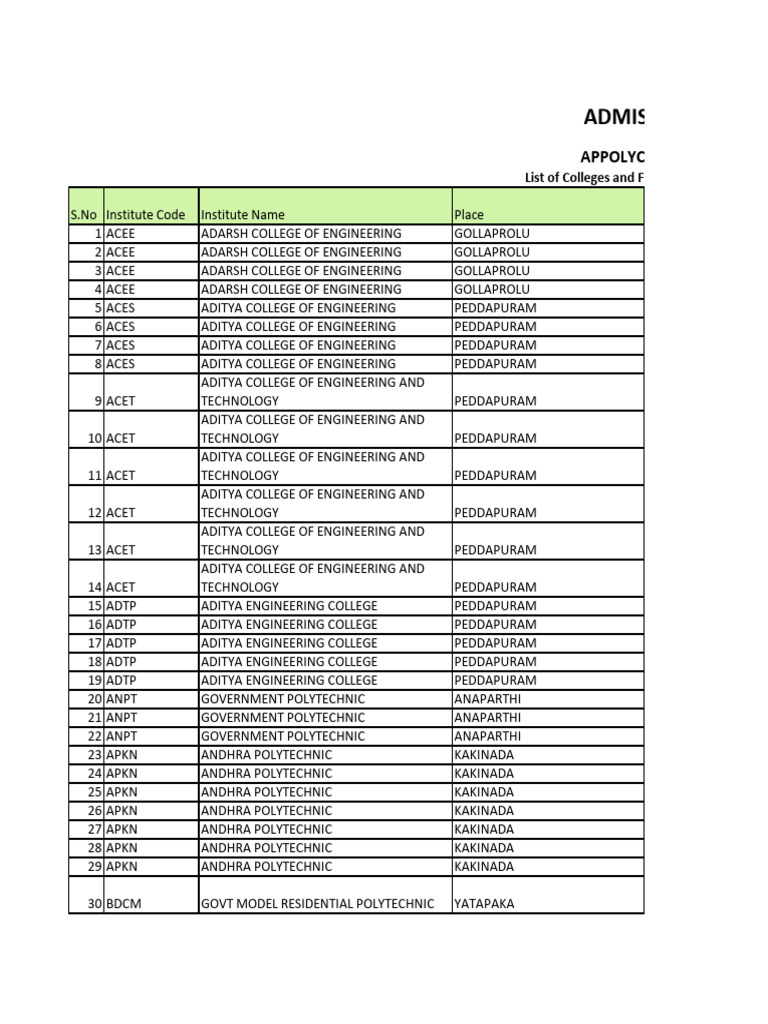 ADMIS

APPOLYC

List of Colleges and F

| S.No | Institute Code | Institute Name | Place |
|---|---|---|---|
| 1 | ACEE | ADARSH COLLEGE OF ENGINEERING | GOLLAPROLU |
| 2 | ACEE | ADARSH COLLEGE OF ENGINEERING | GOLLAPROLU |
| 3 | ACEE | ADARSH COLLEGE OF ENGINEERING | GOLLAPROLU |
| 4 | ACEE | ADARSH COLLEGE OF ENGINEERING | GOLLAPROLU |
| 5 | ACES | ADITYA COLLEGE OF ENGINEERING | PEDDAPURAM |
| 6 | ACES | ADITYA COLLEGE OF ENGINEERING | PEDDAPURAM |
| 7 | ACES | ADITYA COLLEGE OF ENGINEERING | PEDDAPURAM |
| 8 | ACES | ADITYA COLLEGE OF ENGINEERING | PEDDAPURAM |
| 9 | ACET | ADITYA COLLEGE OF ENGINEERING AND TECHNOLOGY | PEDDAPURAM |
| 10 | ACET | ADITYA COLLEGE OF ENGINEERING AND TECHNOLOGY | PEDDAPURAM |
| 11 | ACET | ADITYA COLLEGE OF ENGINEERING AND TECHNOLOGY | PEDDAPURAM |
| 12 | ACET | ADITYA COLLEGE OF ENGINEERING AND TECHNOLOGY | PEDDAPURAM |
| 13 | ACET | ADITYA COLLEGE OF ENGINEERING AND TECHNOLOGY | PEDDAPURAM |
| 14 | ACET | ADITYA COLLEGE OF ENGINEERING AND TECHNOLOGY | PEDDAPURAM |
| 15 | ADTP | ADITYA ENGINEERING COLLEGE | PEDDAPURAM |
| 16 | ADTP | ADITYA ENGINEERING COLLEGE | PEDDAPURAM |
| 17 | ADTP | ADITYA ENGINEERING COLLEGE | PEDDAPURAM |
| 18 | ADTP | ADITYA ENGINEERING COLLEGE | PEDDAPURAM |
| 19 | ADTP | ADITYA ENGINEERING COLLEGE | PEDDAPURAM |
| 20 | ANPT | GOVERNMENT POLYTECHNIC | ANAPARTHI |
| 21 | ANPT | GOVERNMENT POLYTECHNIC | ANAPARTHI |
| 22 | ANPT | GOVERNMENT POLYTECHNIC | ANAPARTHI |
| 23 | APKN | ANDHRA POLYTECHNIC | KAKINADA |
| 24 | APKN | ANDHRA POLYTECHNIC | KAKINADA |
| 25 | APKN | ANDHRA POLYTECHNIC | KAKINADA |
| 26 | APKN | ANDHRA POLYTECHNIC | KAKINADA |
| 27 | APKN | ANDHRA POLYTECHNIC | KAKINADA |
| 28 | APKN | ANDHRA POLYTECHNIC | KAKINADA |
| 29 | APKN | ANDHRA POLYTECHNIC | KAKINADA |
| 30 | BDCM | GOVT MODEL RESIDENTIAL POLYTECHNIC | YATAPAKA |